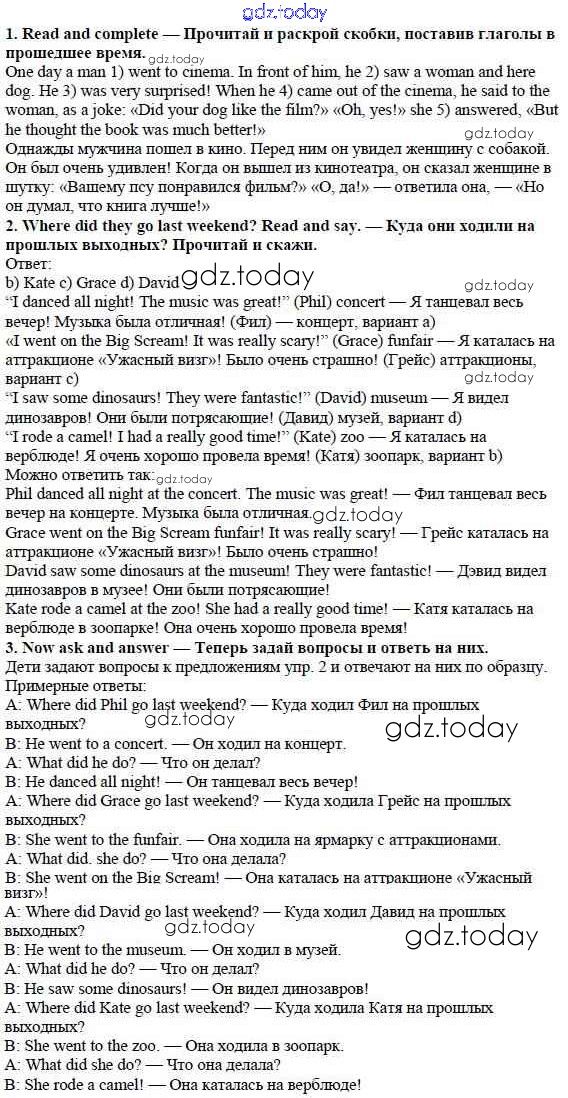 gdz.today

**1. Read and complete — Прочитай и раскрой скобки, поставив глаголы в прошедшее время.**
gdz.today
One day a man 1) went to cinema. In front of him, he 2) saw a woman and here dog. He 3) was very surprised! When he 4) came out of the cinema, he said to the woman, as a joke: «Did your dog like the film?» «Oh, yes!» she 5) answered, «But he thought the book was much better!»
gdz.today
Однажды мужчина пошел в кино. Перед ним он увидел женщину с собакой. Он был очень удивлен! Когда он вышел из кинотеатра, он сказал женщине в шутку: «Вашему псу понравился фильм?» «О, да!» — ответила она, — «Но он думал, что книга лучше!»

**2. Where did they go last weekend? Read and say. — Куда они ходили на прошлых выходных? Прочитай и скажи.**
Ответ:
b) Kate c) Grace d) David gdz.today
gdz.today
"I danced all night! The music was great!" (Phil) concert — Я танцевал весь вечер! Музыка была отличная! (Фил) — концерт, вариант a)
«I went on the Big Scream! It was really scary!" (Grace) funfair — Я каталась на аттракционе «Ужасный визг»! Было очень страшно! (Грейс) аттракционы, вариант c)
gdz.today
"I saw some dinosaurs! They were fantastic!" (David) museum — Я видел динозавров! Они были потрясающие! (Давид) музей, вариант d)
"I rode a camel! I had a really good time!" (Kate) zoo — Я каталась на верблюде! Я очень хорошо провела время! (Катя) зоопарк, вариант b)
Можно ответить так: gdz.today
Phil danced all night at the concert. The music was great! — Фил танцевал весь вечер на концерте. Музыка была отличная. gdz.today
Grace went on the Big Scream funfair! It was really scary! — Грейс каталась на аттракционе «Ужасный визг»! Было очень страшно!
David saw some dinosaurs at the museum! They were fantastic! — Дэвид видел динозавров в музее! Они были потрясающие!
Kate rode a camel at the zoo! She had a really good time! — Катя каталась на верблюде в зоопарке! Она очень хорошо провела время!

**3. Now ask and answer — Теперь задай вопросы и ответь на них.**
Дети задают вопросы к предложениям упр. 2 и отвечают на них по образцу.
Примерные ответы:
A: Where did Phil go last weekend? — Куда ходил Фил на прошлых выходных? gdz.today gdz.today
B: He went to a concert. — Он ходил на концерт.
A: What did he do? — Что он делал?
B: He danced all night! — Он танцевал весь вечер!
A: Where did Grace go last weekend? — Куда ходила Грейс на прошлых выходных?
B: She went to the funfair. — Она ходила на ярмарку с аттракционами.
A: What did. she do? — Что она делала?
B: She went on the Big Scream! — Она каталась на аттракционе «Ужасный визг»!
A: Where did David go last weekend? — Куда ходил Давид на прошлых выходных? gdz.today gdz.today
B: He went to the museum. — Он ходил в музей.
A: What did he do? — Что он делал?
B: He saw some dinosaurs! — Он видел динозавров!
A: Where did Kate go last weekend? — Куда ходила Катя на прошлых выходных?
B: She went to the zoo. — Она ходила в зоопарк.
A: What did she do? — Что она делала?
B: She rode a camel! — Она каталась на верблюде!